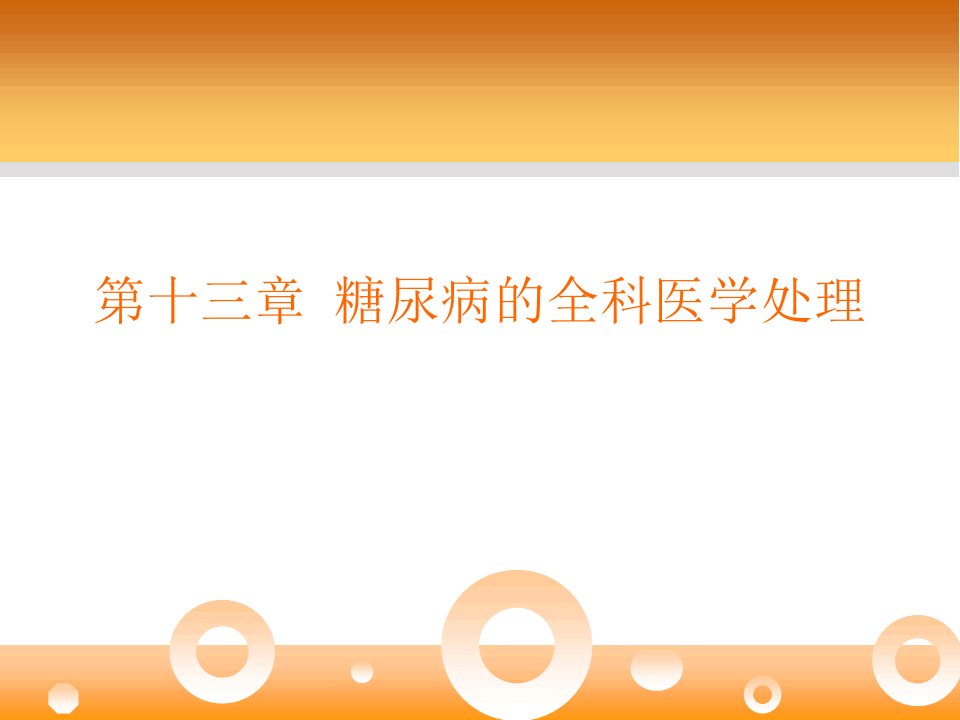 第十三章  糖尿病的全科医学处理